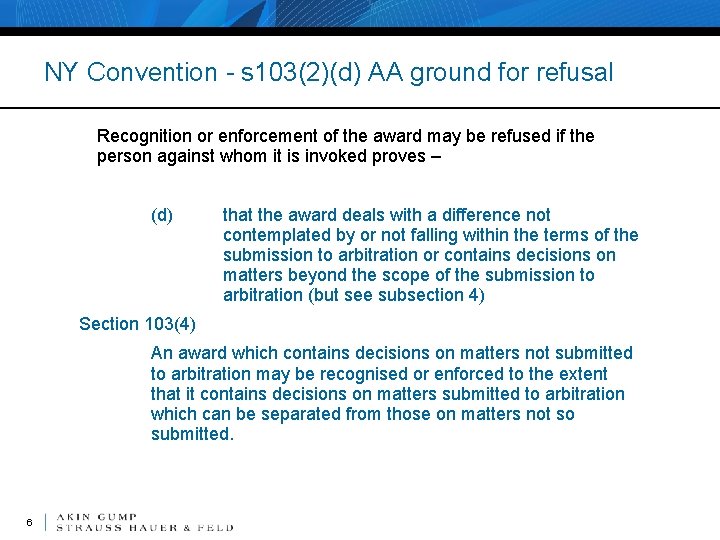 NY Convention - s103(2)(d) AA ground for refusal

Recognition or enforcement of the award may be refused if the person against whom it is invoked proves –

(d) that the award deals with a difference not contemplated by or not falling within the terms of the submission to arbitration or contains decisions on matters beyond the scope of the submission to arbitration (but see subsection 4)

Section 103(4)

An award which contains decisions on matters not submitted to arbitration may be recognised or enforced to the extent that it contains decisions on matters submitted to arbitration which can be separated from those on matters not so submitted.

6 AKIN GUMP STRAUSS HAUER & FELD